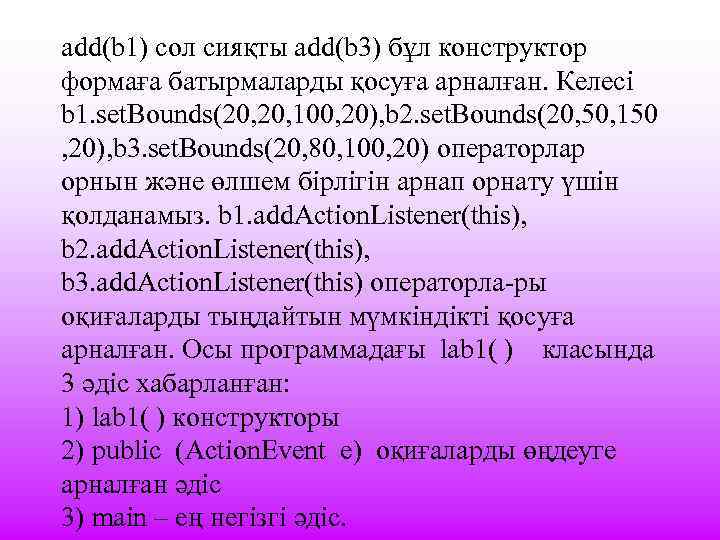 add(b1) сол сияқты add(b3) бұл конструктор формаға батырмаларды қосуға арналған. Келесі b1.setBounds(20,20,100,20),b2.setBounds(20,50,150,20),b3.setBounds(20,80,100,20) операторлар орнын және өлшем бірлігін арнап орнату үшін қолданамыз. b1.addActionListener(this), b2.addActionListener(this), b3.addActionListener(this) операторла-ры оқиғаларды тыңдайтын мүмкіндікті қосуға арналған. Осы программадағы lab1( ) класында 3 әдіс хабарланған:
1) lab1( ) конструкторы
2) public (ActionEvent e) оқиғаларды өңдеуге арналған әдіс
3) main – ең негізгі әдіс.